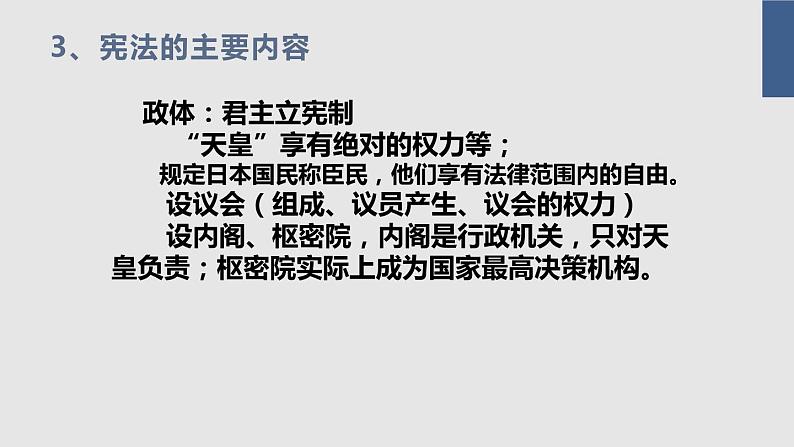 3、宪法的主要内容

政体：君主立宪制

“天皇”享有绝对的权力等；

规定日本国民称臣民，他们享有法律范围内的自由。

设议会（组成、议员产生、议会的权力）

设内阁、枢密院，内阁是行政机关，只对天皇负责；枢密院实际上成为国家最高决策机构。